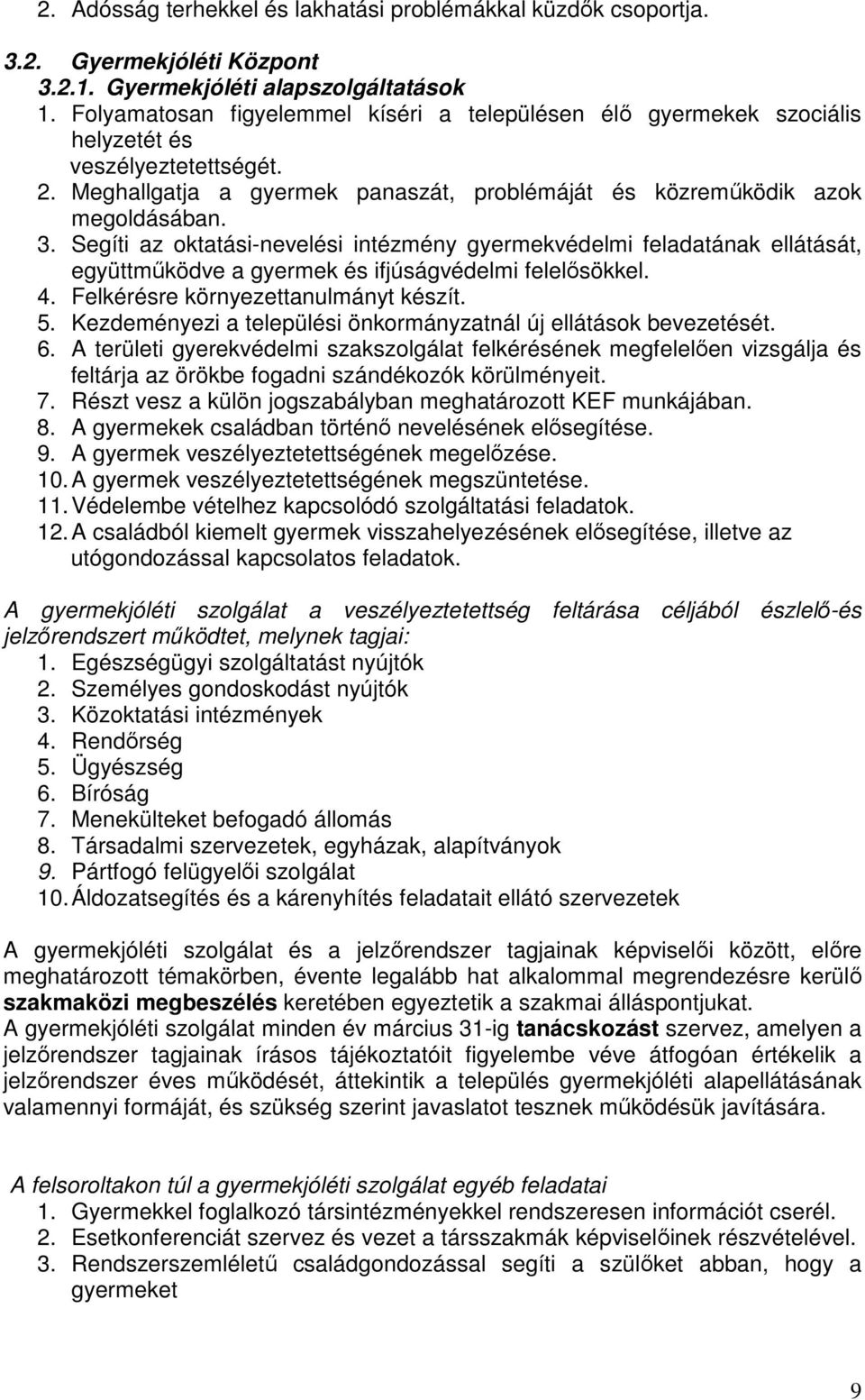 2. Adósság terhekkel és lakhatási problémákkal küzdők csoportja.

3.2. Gyermekjóléti Központ
3.2.1. Gyermekjóléti alapszolgáltatások
1. Folyamatosan figyelemmel kíséri a településen élő gyermekek szociális helyzetét és veszélyeztetettségét.
2. Meghallgatja a gyermek panaszát, problémáját és közreműködik azok megoldásában.
3. Segíti az oktatási-nevelési intézmény gyermekvédelmi feladatának ellátását, együttműködve a gyermek és ifjúságvédelmi felelősökkel.
4. Felkérésre környezettanulmányt készít.
5. Kezdeményezi a települési önkormányzatnál új ellátások bevezetését.
6. A területi gyerekvédelmi szakszolgálat felkérésének megfelelően vizsgálja és feltárja az örökbe fogadni szándékozók körülményeit.
7. Részt vesz a külön jogszabályban meghatározott KEF munkájában.
8. A gyermekek családban történő nevelésének elősegítése.
9. A gyermek veszélyeztetettségének megelőzése.
10. A gyermek veszélyeztetettségének megszüntetése.
11. Védelembe vételhez kapcsolódó szolgáltatási feladatok.
12. A családból kiemelt gyermek visszahelyezésének elősegítése, illetve az utógondozással kapcsolatos feladatok.

A gyermekjóléti szolgálat a veszélyeztetettség feltárása céljából észlelő-és jelzőrendszert működtet, melynek tagjai:
1. Egészségügyi szolgáltatást nyújtók
2. Személyes gondoskodást nyújtók
3. Közoktatási intézmények
4. Rendőrség
5. Ügyészség
6. Bíróság
7. Menekülteket befogadó állomás
8. Társadalmi szervezetek, egyházak, alapítványok
9. Pártfogó felügyelői szolgálat
10. Áldozatsegítés és a kárenyhítés feladatait ellátó szervezetek

A gyermekjóléti szolgálat és a jelzőrendszer tagjainak képviselői között, előre meghatározott témakörben, évente legalább hat alkalommal megrendezésre kerülő szakmaközi megbeszélés keretében egyeztetik a szakmai álláspontjukat.
A gyermekjóléti szolgálat minden év március 31-ig tanácskozást szervez, amelyen a jelzőrendszer tagjainak írásos tájékoztatóit figyelembe véve átfogóan értékelik a jelzőrendszer éves működését, áttekintik a település gyermekjóléti alapellátásának valamennyi formáját, és szükség szerint javaslatot tesznek működésük javítására.

A felsoroltakon túl a gyermekjóléti szolgálat egyéb feladatai
1. Gyermekkel foglalkozó társintézményekkel rendszeresen információt cserél.
2. Esetkonferenciát szervez és vezet a társszakmák képviselőinek részvételével.
3. Rendszerszemléletű családgondozással segíti a szülőket abban, hogy a gyermeket

9